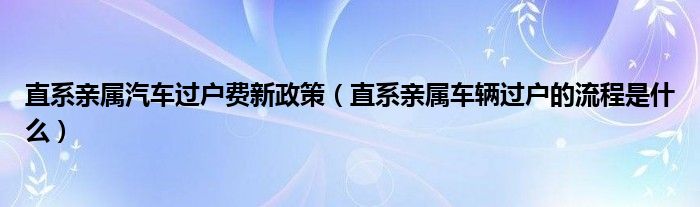 直系亲属汽车过户费新政策（直系亲属车辆过户的流程是什么）